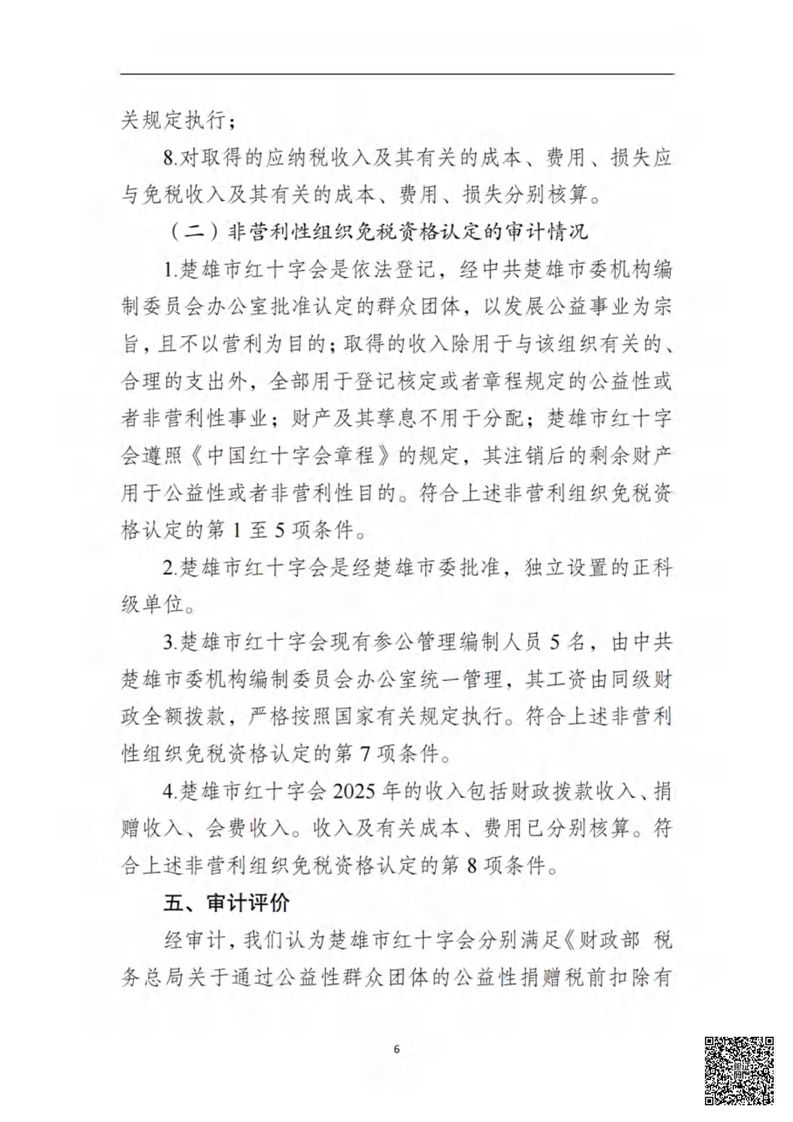 关规定执行；

8.对取得的应纳税收入及其有关的成本、费用、损失应与免税收入及其有关的成本、费用、损失分别核算。

（二）非营利性组织免税资格认定的审计情况

1.楚雄市红十字会是依法登记，经中共楚雄市委机构编制委员会办公室批准认定的群众团体，以发展公益事业为宗旨，且不以营利为目的；取得的收入除用于与该组织有关的、合理的支出外，全部用于登记核定或者章程规定的公益性或者非营利性事业；财产及其孳息不用于分配；楚雄市红十字会遵照《中国红十字会章程》的规定，其注销后的剩余财产用于公益性或者非营利性目的。符合上述非营利组织免税资格认定的第 1 至 5 项条件。

2.楚雄市红十字会是经楚雄市委批准，独立设置的正科级单位。

3.楚雄市红十字会现有参公管理编制人员 5 名，由中共楚雄市委机构编制委员会办公室统一管理，其工资由同级财政全额拨款，严格按照国家有关规定执行。符合上述非营利性组织免税资格认定的第 7 项条件。

4.楚雄市红十字会 2025 年的收入包括财政拨款收入、捐赠收入、会费收入。收入及有关成本、费用已分别核算。符合上述非营利组织免税资格认定的第 8 项条件。

五、审计评价

经审计，我们认为楚雄市红十字会分别满足《财政部 税务总局关于通过公益性群众团体的公益性捐赠税前扣除有

6